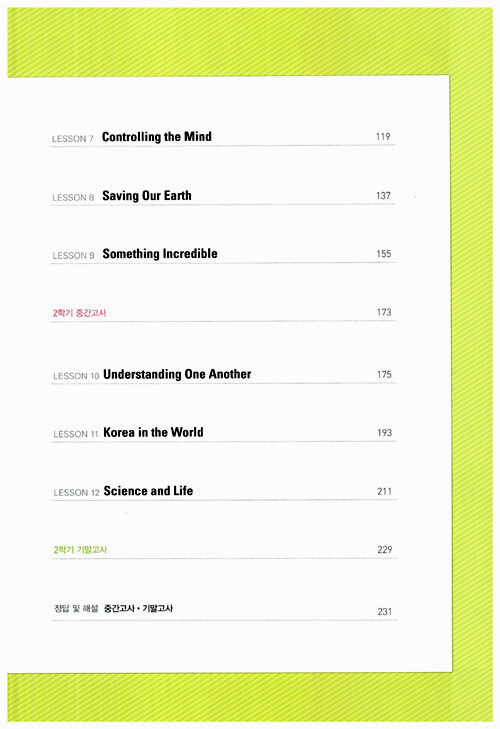 LESSON 7 Controlling the Mind 119

LESSON 8 Saving Our Earth 137

LESSON 9 Something Incredible 155

2학기 중간고사 173

LESSON 10 Understanding One Another 175

LESSON 11 Korea in the World 193

LESSON 12 Science and Life 211

2학기 기말고사 229

정답 및 해설 중간고사 • 기말고사 231